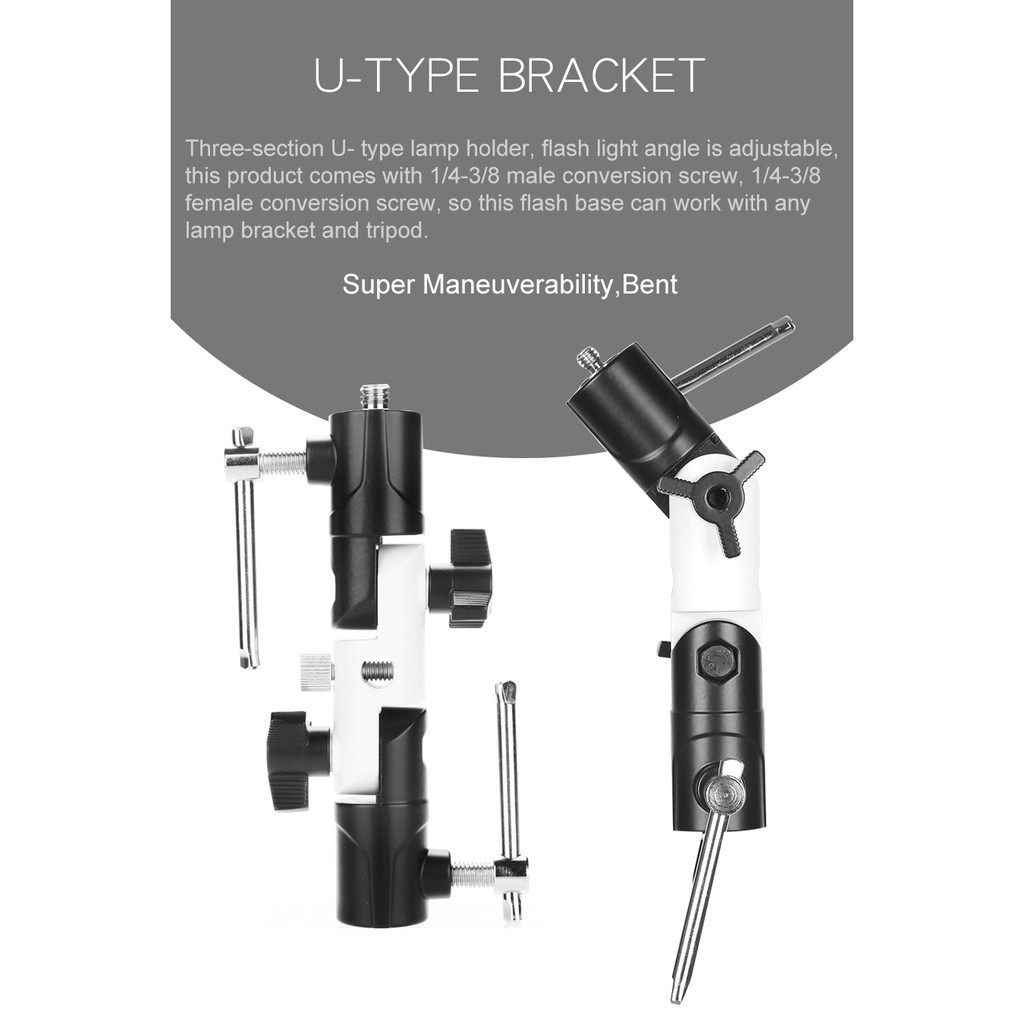 U-TYPE BRACKET

Three-section U- type lamp holder, flash light angle is adjustable, this product comes with 1/4-3/8 male conversion screw, 1/4-3/8 female conversion screw, so this flash base can work with any lamp bracket and tripod.

Super Maneuverability,Bent